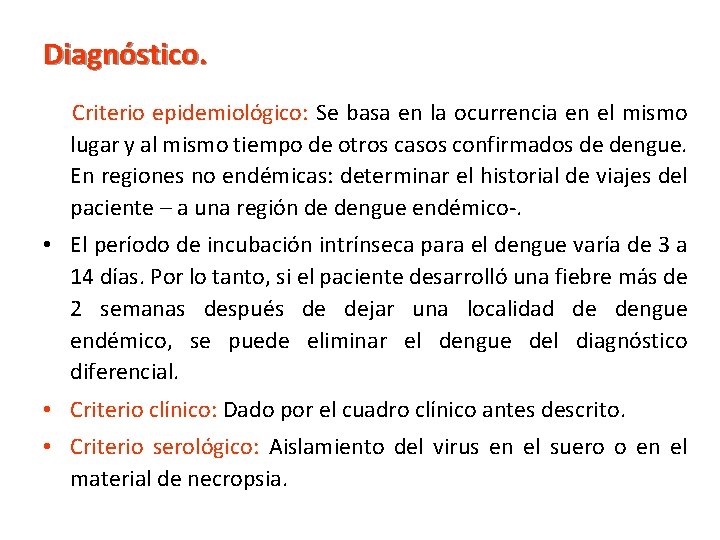 Diagnóstico.

Criterio epidemiológico: Se basa en la ocurrencia en el mismo lugar y al mismo tiempo de otros casos confirmados de dengue. En regiones no endémicas: determinar el historial de viajes del paciente – a una región de dengue endémico-.

• El período de incubación intrínseca para el dengue varía de 3 a 14 días. Por lo tanto, si el paciente desarrolló una fiebre más de 2 semanas después de dejar una localidad de dengue endémico, se puede eliminar el dengue del diagnóstico diferencial.

• Criterio clínico: Dado por el cuadro clínico antes descrito.

• Criterio serológico: Aislamiento del virus en el suero o en el material de necropsia.